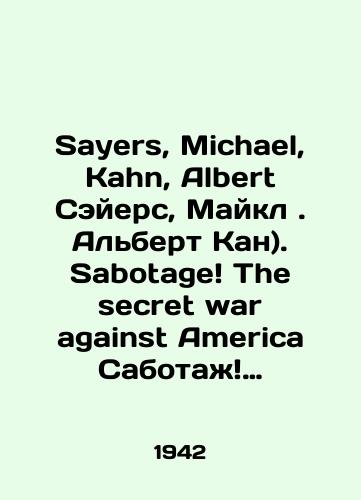 Sayers, Michael, Kahn, Albert Сэйерс, Майкл . Альберт Кан). Sabotage! The secret war against America Саботаж!...

1942